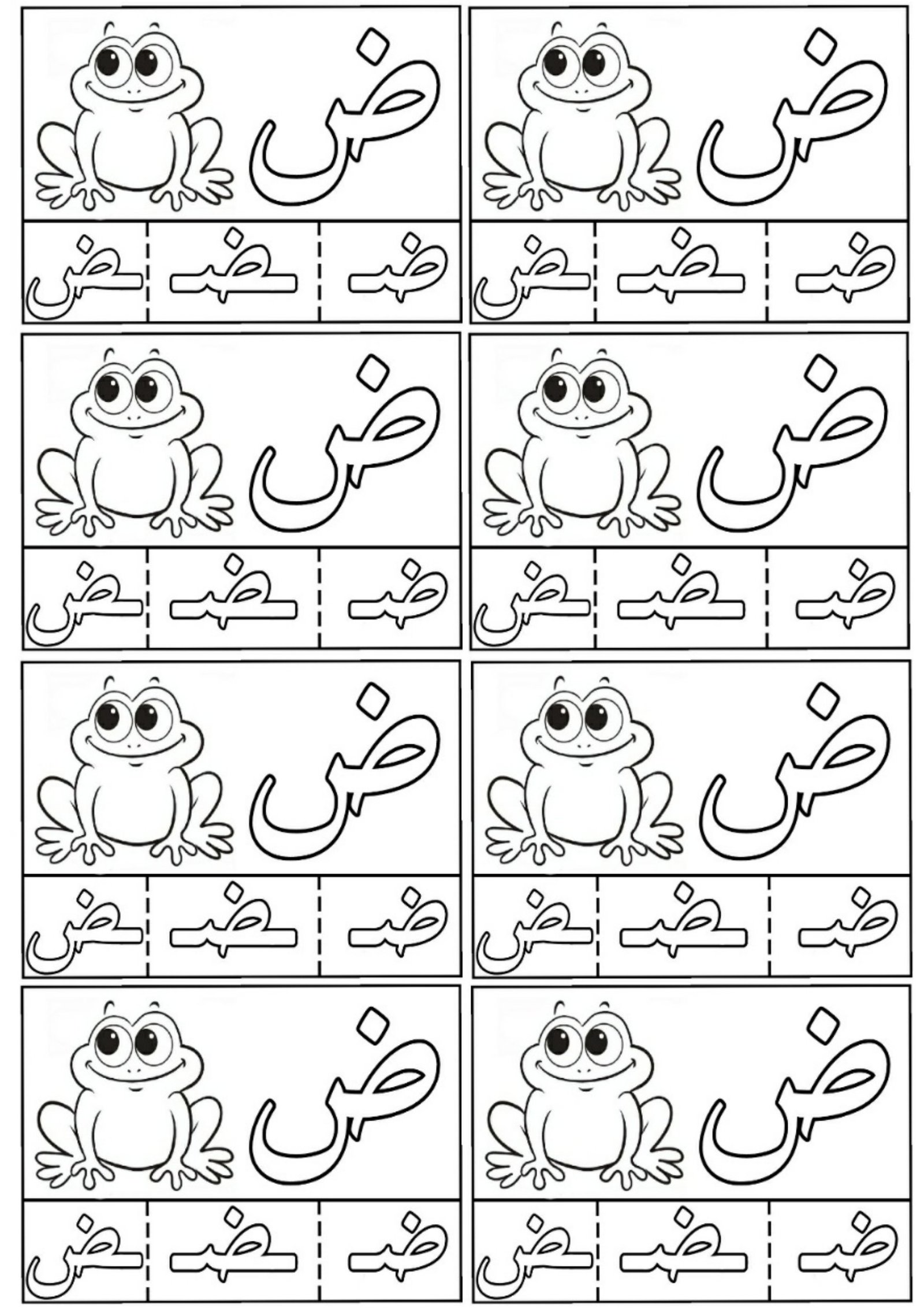 ض
ضـ ـضـ ـض

ض
ضـ ـضـ ـض

ض
ضـ ـضـ ـض

ض
ضـ ـضـ ـض

ض
ضـ ـضـ ـض

ض
ضـ ـضـ ـض

ض
ضـ ـضـ ـض

ض
ضـ ـضـ ـض